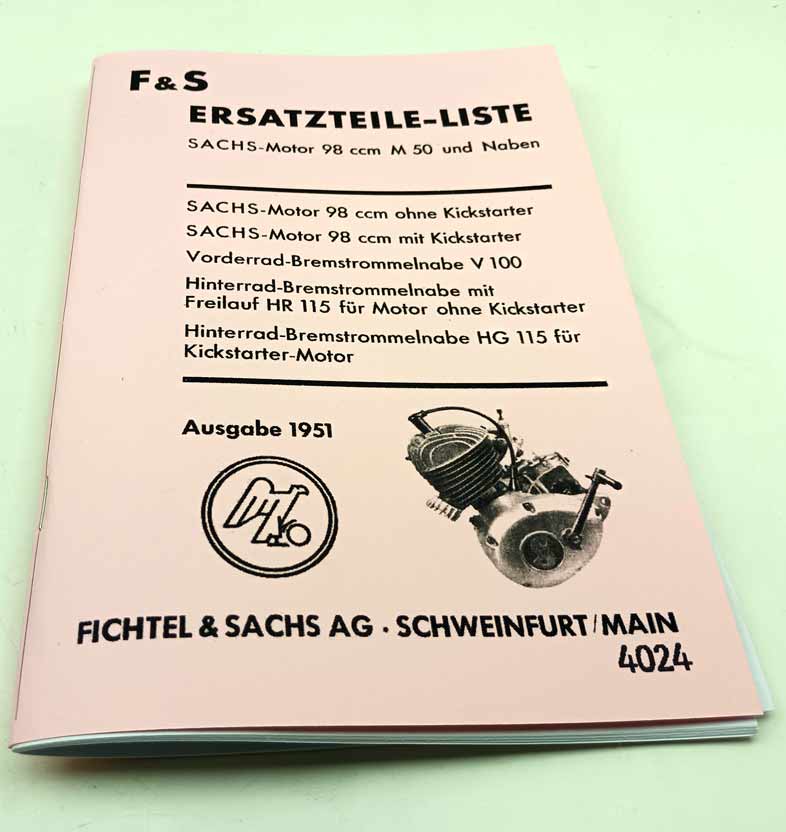 F&S

ERSATZTEILE-LISTE

SACHS-Motor 98 ccm M 50 und Naben

SACHS-Motor 98 ccm ohne Kickstarter

SACHS-Motor 98 ccm mit Kickstarter

Vorderrad-Bremstrommelnabe V 100

Hinterrad-Bremstrommelnabe mit Freilauf HR 115 für Motor ohne Kickstarter

Hinterrad-Bremstrommelnabe HG 115 für Kickstarter-Motor

Ausgabe 1951

FICHTEL & SACHS AG · SCHWEINFURT/MAIN
4024